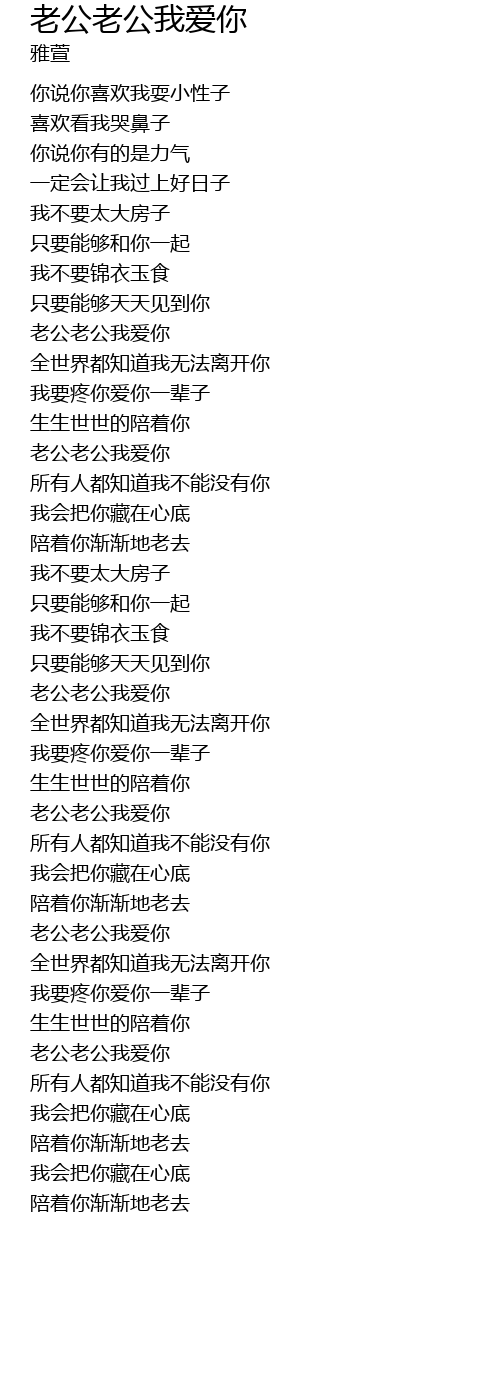 老公老公我爱你
雅萱

你说你喜欢我耍小性子
喜欢看我哭鼻子
你说你有的是力气
一定会让我过上好日子
我不要太大房子
只要能够和你一起
我不要锦衣玉食
只要能够天天见到你
老公老公我爱你
全世界都知道我无法离开你
我要疼你爱你一辈子
生生世世的陪着你
老公老公我爱你
所有人都知道我不能没有你
我会把你藏在心底
陪着你渐渐地老去
我不要太大房子
只要能够和你一起
我不要锦衣玉食
只要能够天天见到你
老公老公我爱你
全世界都知道我无法离开你
我要疼你爱你一辈子
生生世世的陪着你
老公老公我爱你
所有人都知道我不能没有你
我会把你藏在心底
陪着你渐渐地老去
老公老公我爱你
全世界都知道我无法离开你
我要疼你爱你一辈子
生生世世的陪着你
老公老公我爱你
所有人都知道我不能没有你
我会把你藏在心底
陪着你渐渐地老去
我会把你藏在心底
陪着你渐渐地老去